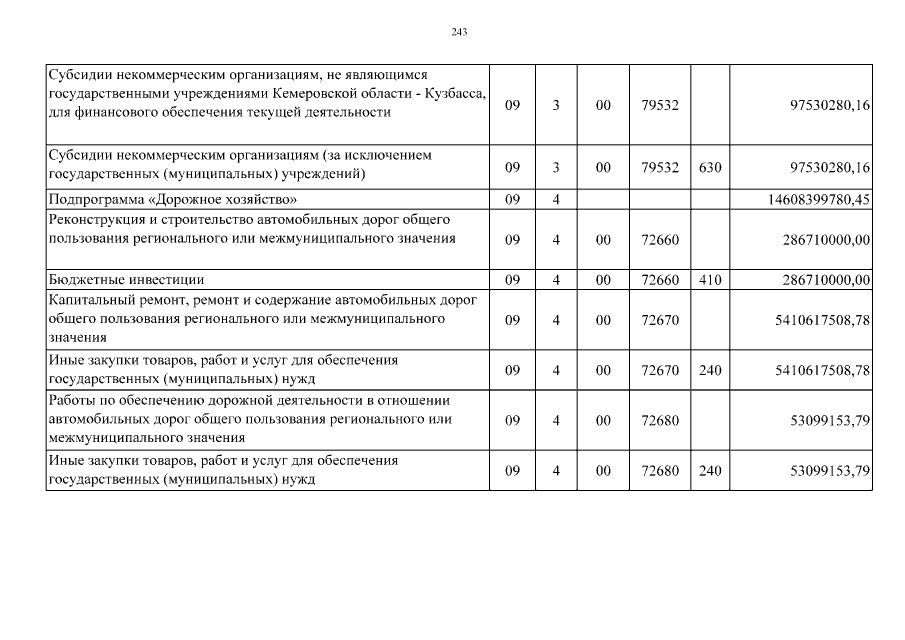 243

| Субсидии некоммерческим организациям, не являющимся государственными учреждениями Кемеровской области - Кузбасса, для финансового обеспечения текущей деятельности | 09 | 3 | 00 | 79532 | | 97530280,16 |
|---|---|---|---|---|---|---|
| Субсидии некоммерческим организациям (за исключением государственных (муниципальных) учреждений) | 09 | 3 | 00 | 79532 | 630 | 97530280,16 |
| Подпрограмма «Дорожное хозяйство» | 09 | 4 | | | | 14608399780,45 |
| Реконструкция и строительство автомобильных дорог общего пользования регионального или межмуниципального значения | 09 | 4 | 00 | 72660 | | 286710000,00 |
| Бюджетные инвестиции | 09 | 4 | 00 | 72660 | 410 | 286710000,00 |
| Капитальный ремонт, ремонт и содержание автомобильных дорог общего пользования регионального или межмуниципального значения | 09 | 4 | 00 | 72670 | | 5410617508,78 |
| Иные закупки товаров, работ и услуг для обеспечения государственных (муниципальных) нужд | 09 | 4 | 00 | 72670 | 240 | 5410617508,78 |
| Работы по обеспечению дорожной деятельности в отношении автомобильных дорог общего пользования регионального или межмуниципального значения | 09 | 4 | 00 | 72680 | | 53099153,79 |
| Иные закупки товаров, работ и услуг для обеспечения государственных (муниципальных) нужд | 09 | 4 | 00 | 72680 | 240 | 53099153,79 |